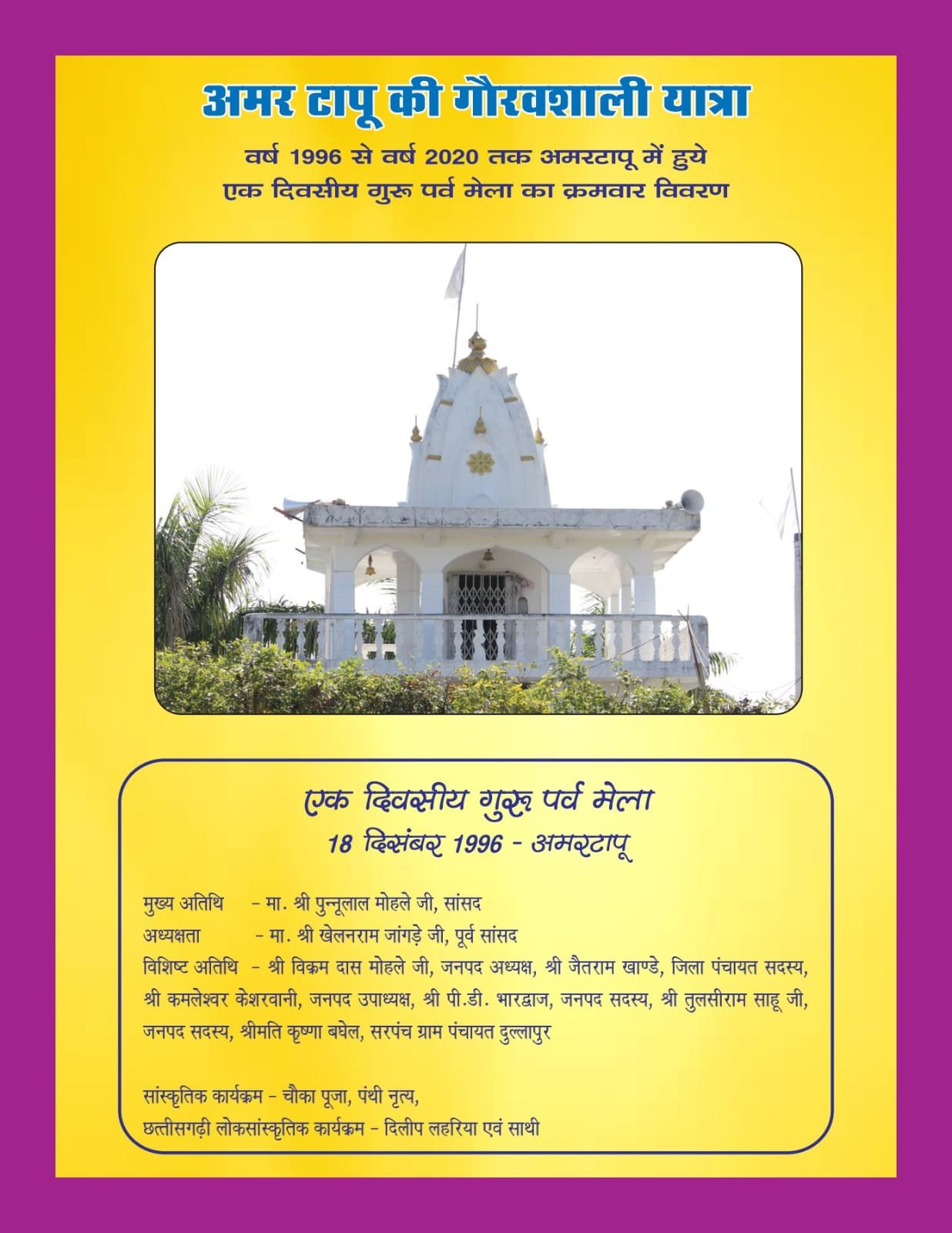 अमर टापू की गौरवशाली यात्रा

वर्ष 1996 से वर्ष 2020 तक अमरटापू में हुये एक दिवसीय गुरू पर्व मेला का क्रमवार विवरण

एक दिवसीय गुरू पर्व मेला
18 दिसंबर 1996 - अमरटापू

मुख्य अतिथि - मा. श्री पुन्नूलाल मोहले जी, सांसद
अध्यक्षता - मा. श्री खेलनराम जांगड़े जी, पूर्व सांसद
विशिष्ट अतिथि - श्री विक्रम दास मोहले जी, जनपद अध्यक्ष, श्री जैतराम खाण्डे, जिला पंचायत सदस्य, श्री कमलेश्वर केशरवानी, जनपद उपाध्यक्ष, श्री पी.डी. भारद्वाज, जनपद सदस्य, श्री तुलसीराम साहू जी, जनपद सदस्य, श्रीमति कृष्णा बघेल, सरपंच ग्राम पंचायत दुल्लापुर

सांस्कृतिक कार्यक्रम - चौका पूजा, पंथी नृत्य,
छत्तीसगढ़ी लोकसांस्कृतिक कार्यक्रम - दिलीप लहरिया एवं साथी